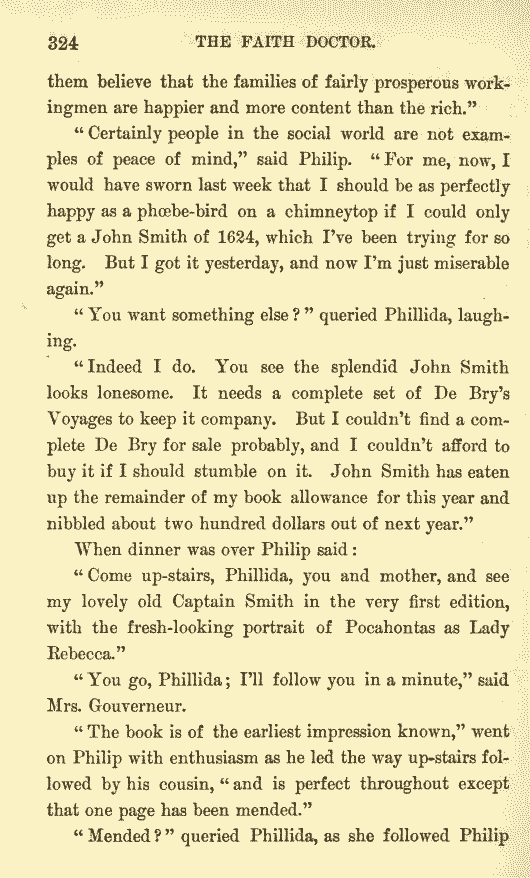 324 THE FAITH DOCTOR.

them believe that the families of fairly prosperous workingmen are happier and more content than the rich."

"Certainly people in the social world are not examples of peace of mind," said Philip. "For me, now, I would have sworn last week that I should be as perfectly happy as a phœbe-bird on a chimneytop if I could only get a John Smith of 1624, which I've been trying for so long. But I got it yesterday, and now I'm just miserable again."

"You want something else?" queried Phillida, laughing.

"Indeed I do. You see the splendid John Smith looks lonesome. It needs a complete set of De Bry's Voyages to keep it company. But I couldn't find a complete De Bry for sale probably, and I couldn't afford to buy it if I should stumble on it. John Smith has eaten up the remainder of my book allowance for this year and nibbled about two hundred dollars out of next year."

When dinner was over Philip said:

"Come up-stairs, Phillida, you and mother, and see my lovely old Captain Smith in the very first edition, with the fresh-looking portrait of Pocahontas as Lady Rebecca."

"You go, Phillida; I'll follow you in a minute," said Mrs. Gouverneur.

"The book is of the earliest impression known," went on Philip with enthusiasm as he led the way up-stairs followed by his cousin, "and is perfect throughout except that one page has been mended."

"Mended?" queried Phillida, as she followed Philip